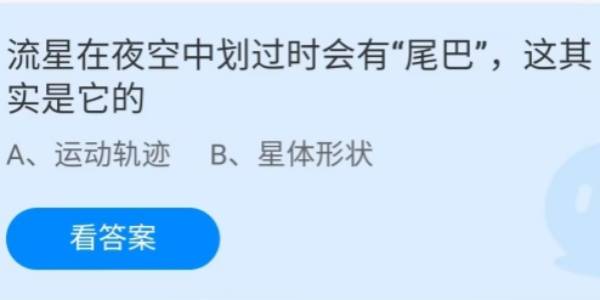 流星在夜空中划过时会有“尾巴”，这其实是它的

A、运动轨迹　B、星体形状

看答案